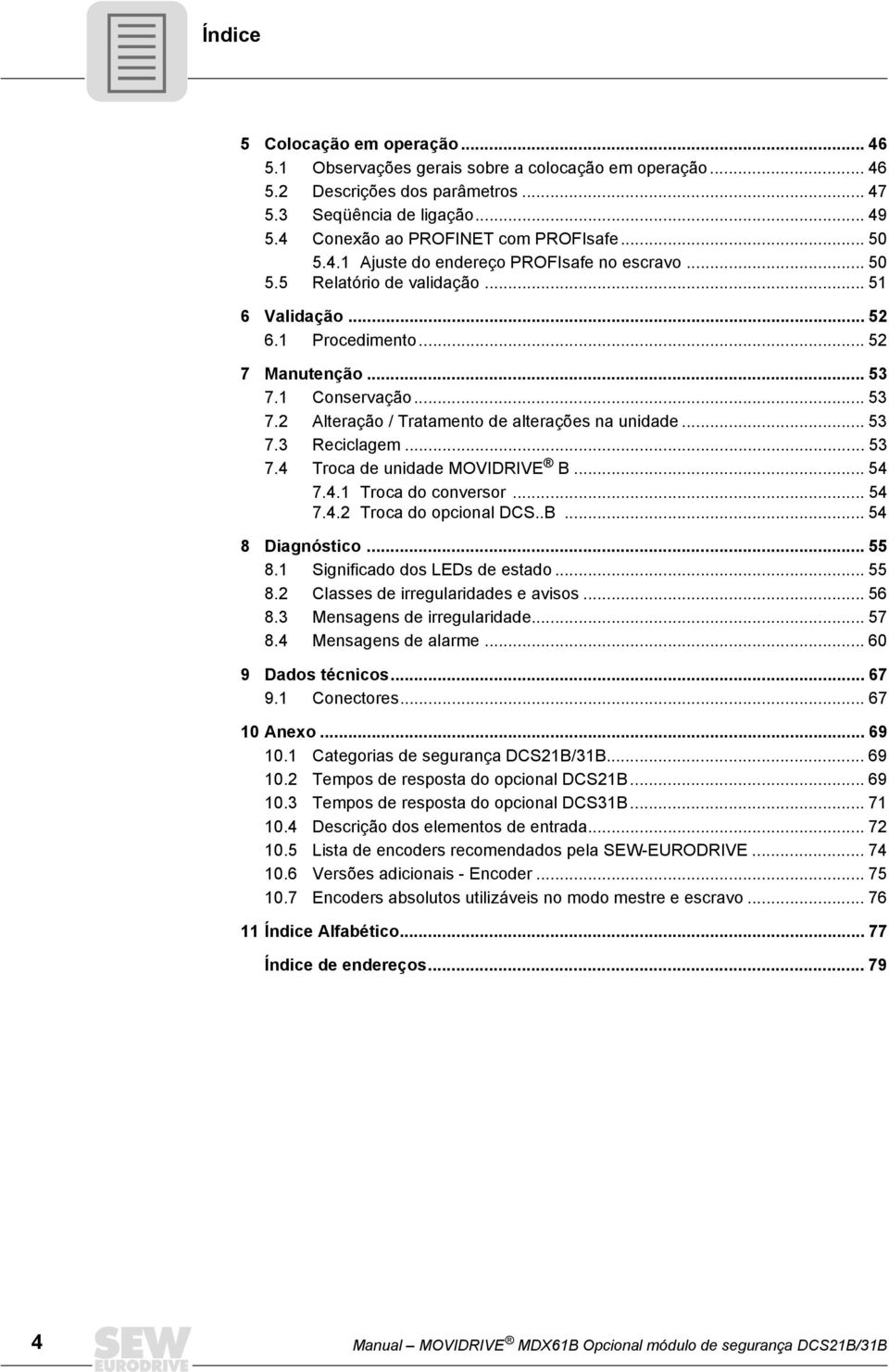 Índice

5 Colocação em operação ... 46
5.1 Observações gerais sobre a colocação em operação ... 46
5.2 Descrições dos parâmetros ... 47
5.3 Seqüência de ligação ... 49
5.4 Conexão ao PROFINET com PROFIsafe ... 50
5.4.1 Ajuste do endereço PROFIsafe no escravo ... 50
5.5 Relatório de validação ... 51

6 Validação ... 52
6.1 Procedimento ... 52

7 Manutenção ... 53
7.1 Conservação ... 53
7.2 Alteração / Tratamento de alterações na unidade ... 53
7.3 Reciclagem ... 53
7.4 Troca de unidade MOVIDRIVE ® B ... 54
7.4.1 Troca do conversor ... 54
7.4.2 Troca do opcional DCS..B ... 54

8 Diagnóstico ... 55
8.1 Significado dos LEDs de estado ... 55
8.2 Classes de irregularidades e avisos ... 56
8.3 Mensagens de irregularidade ... 57
8.4 Mensagens de alarme ... 60

9 Dados técnicos ... 67
9.1 Conectores ... 67

10 Anexo ... 69
10.1 Categorias de segurança DCS21B/31B ... 69
10.2 Tempos de resposta do opcional DCS21B ... 69
10.3 Tempos de resposta do opcional DCS31B ... 71
10.4 Descrição dos elementos de entrada ... 72
10.5 Lista de encoders recomendados pela SEW-EURODRIVE ... 74
10.6 Versões adicionais - Encoder ... 75
10.7 Encoders absolutos utilizáveis no modo mestre e escravo ... 76

11 Índice Alfabético ... 77

Índice de endereços ... 79

4 SEW EURODRIVE Manual – MOVIDRIVE ® MDX61B Opcional módulo de segurança DCS21B/31B